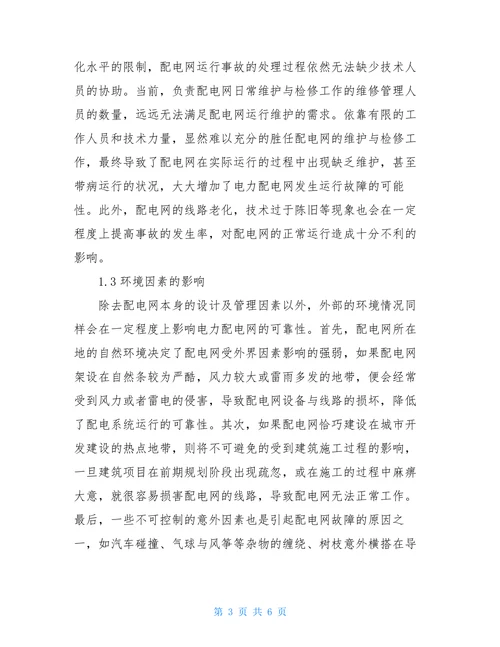 化水平的限制，配电网运行事故的处理过程依然无法缺少技术人员的协助。当前，负责配电网日常维护与检修工作的维修管理人员的数量，远远无法满足配电网运行维护的需求。依靠有限的工作人员和技术力量，显然难以充分的胜任配电网的维护与检修工作，最终导致了配电网在实际运行的过程中出现缺乏维护，甚至带病运行的状况，大大增加了电力配电网发生运行故障的可能性。此外，配电网的线路老化，技术过于陈旧等现象也会在一定程度上提高事故的发生率，对配电网的正常运行造成十分不利的影响。

1.3 环境因素的影响

除去配电网本身的设计及管理因素以外，外部的环境情况同样会在一定程度上影响电力配电网的可靠性。首先，配电网所在地的自然环境决定了配电网受外界因素影响的强弱，如果配电网架设在自然条较为严酷，风力较大或雷雨多发的地带，便会经常受到风力或者雷电的侵害，导致配电网设备与线路的损坏，降低了配电系统运行的可靠性。其次，如果配电网恰巧建设在城市开发建设的热点地带，则将不可避免的受到建筑施工过程的影响，一旦建筑项目在前期规划阶段出现疏忽，或在施工的过程中麻痹大意，就很容易损害配电网的线路，导致配电网无法正常工作。最后，一些不可控制的意外因素也是引起配电网故障的原因之一，如汽车碰撞、气球与风筝等杂物的缠绕、树枝意外横搭在导

第 3 页 共 6 页